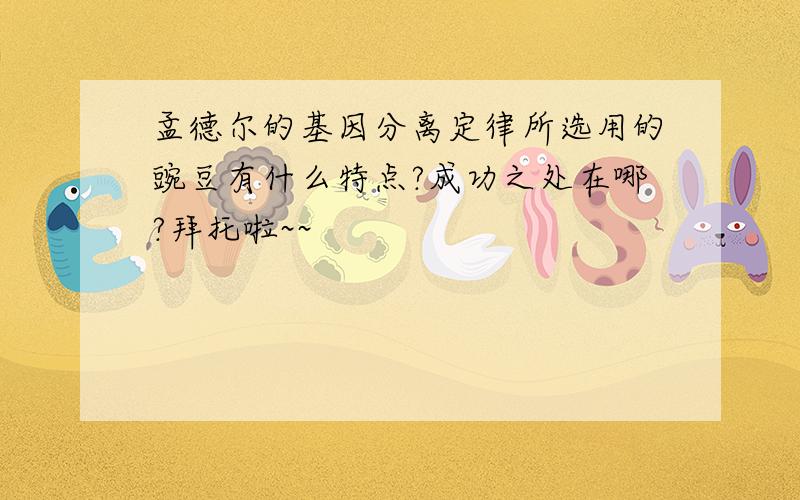 孟德尔的基因分离定律所选用的豌豆有什么特点?成功之处在哪?拜托啦~~